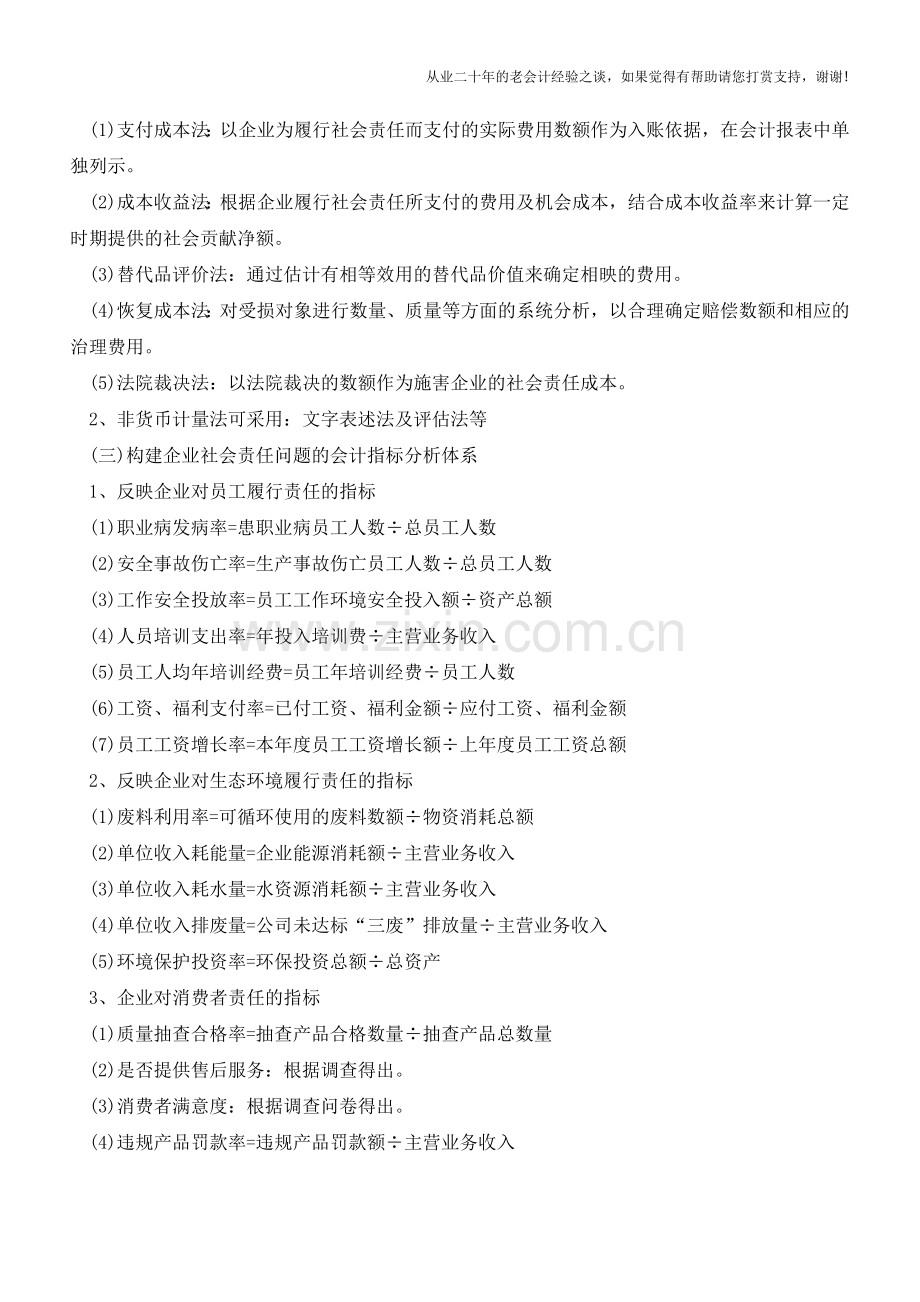 从业二十年的老会计经验之谈，如果觉得有帮助请您打赏支持，谢谢!

(1)支付成本法：以企业为履行社会责任而支付的实际费用数额作为入账依据，在会计报表中单独列示。

(2)成本收益法：根据企业履行社会责任所支付的费用及机会成本，结合成本收益率来计算一定时期提供的社会贡献净额。

(3)替代品评价法：通过估计有相等效用的替代品价值来确定相映的费用。

(4)恢复成本法：对受损对象进行数量、质量等方面的系统分析，以合理确定赔偿数额和相应的治理费用。

(5)法院裁决法：以法院裁决的数额作为施害企业的社会责任成本。

2、非货币计量法可采用：文字表述法及评估法等

(三)构建企业社会责任问题的会计指标分析体系

1、反映企业对员工履行责任的指标

(1)职业病发病率=患职业病员工人数÷总员工人数

(2)安全事故伤亡率=生产事故伤亡员工人数÷总员工人数

(3)工作安全投放率=员工工作环境安全投入额÷资产总额

(4)人员培训支出率=年投入培训费÷主营业务收入

(5)员工人均年培训经费=员工年培训经费÷员工人数

(6)工资、福利支付率=已付工资、福利金额÷应付工资、福利金额

(7)员工工资增长率=本年度员工工资增长额÷上年度员工工资总额

2、反映企业对生态环境履行责任的指标

(1)废料利用率=可循环使用的废料数额÷物资消耗总额

(2)单位收入耗能量=企业能源消耗额÷主营业务收入

(3)单位收入耗水量=水资源消耗额÷主营业务收入

(4)单位收入排废量=公司未达标“三废”排放量÷主营业务收入

(5)环境保护投资率=环保投资总额÷总资产

3、企业对消费者责任的指标

(1)质量抽查合格率=抽查产品合格数量÷抽查产品总数量

(2)是否提供售后服务：根据调查得出。

(3)消费者满意度：根据调查问卷得出。

(4)违规产品罚款率=违规产品罚款额÷主营业务收入

www.zixin.com.cn